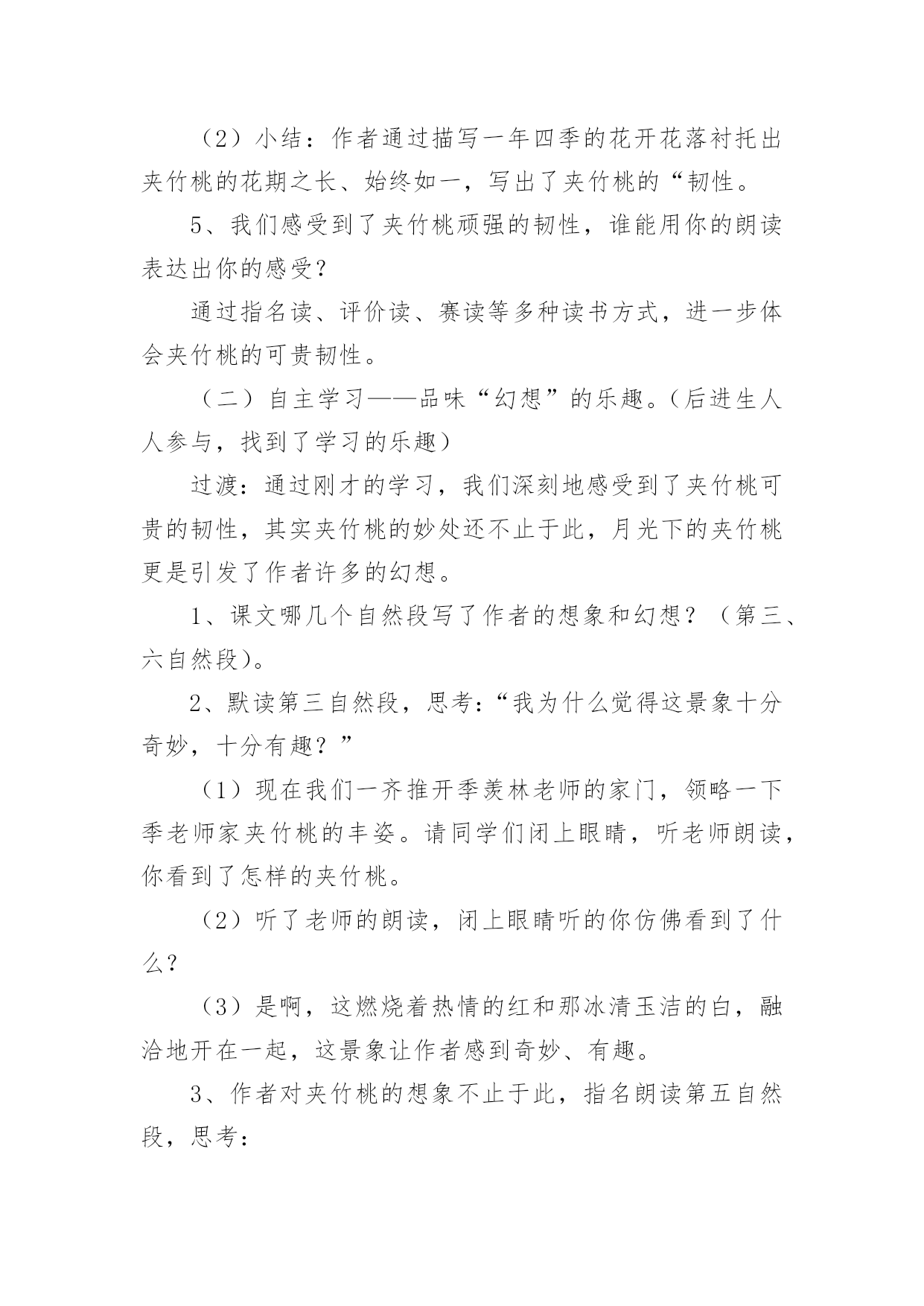 （2）小结：作者通过描写一年四季的花开花落衬托出夹竹桃的花期之长、始终如一，写出了夹竹桃的“韧性。

5、我们感受到了夹竹桃顽强的韧性，谁能用你的朗读表达出你的感受?

通过指名读、评价读、赛读等多种读书方式，进一步体会夹竹桃的可贵韧性。

（二）自主学习——品味“幻想”的乐趣。（后进生人人参与，找到了学习的乐趣）

过渡：通过刚才的学习，我们深刻地感受到了夹竹桃可贵的韧性，其实夹竹桃的妙处还不止于此，月光下的夹竹桃更是引发了作者许多的幻想。

1、课文哪几个自然段写了作者的想象和幻想？（第三、六自然段）。

2、默读第三自然段，思考：“我为什么觉得这景象十分奇妙，十分有趣？”

（1）现在我们一齐推开季羡林老师的家门，领略一下季老师家夹竹桃的丰姿。请同学们闭上眼睛，听老师朗读，你看到了怎样的夹竹桃。

（2）听了老师的朗读，闭上眼睛听的你仿佛看到了什么?

（3）是啊，这燃烧着热情的红和那冰清玉洁的白，融洽地开在一起，这景象让作者感到奇妙、有趣。

3、作者对夹竹桃的想象不止于此，指名朗读第五自然段，思考：